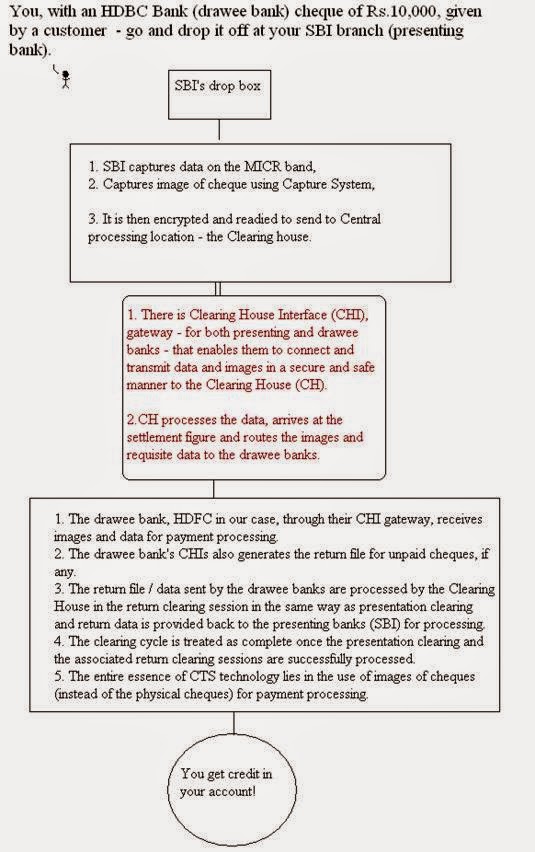 You, with an HDBC Bank (drawee bank) cheque of Rs.10,000, given by a customer - go and drop it off at your SBI branch (presenting bank).

SBI's drop box

1. SBI captures data on the MICR band,
2. Captures image of cheque using Capture System,

3. It is then encrypted and readied to send to Central processing location - the Clearing house.

1. There is Clearing House Interface (CHI), gateway - for both presenting and drawee banks - that enables them to connect and transmit data and images in a secure and safe manner to the Clearing House (CH).

2.CH processes the data, arrives at the settlement figure and routes the images and requisite data to the drawee banks.

1. The drawee bank, HDFC in our case, through their CHI gateway, receives images and data for payment processing.
2. The drawee bank's CHIs also generates the return file for unpaid cheques, if any.
3. The return file / data sent by the drawee banks are processed by the Clearing House in the return clearing session in the same way as presentation clearing and return data is provided back to the presenting banks (SBI) for processing.
4. The clearing cycle is treated as complete once the presentation clearing and the associated return clearing sessions are successfully processed.
5. The entire essence of CTS technology lies in the use of images of cheques (instead of the physical cheques) for payment processing.

You get credit in your account!